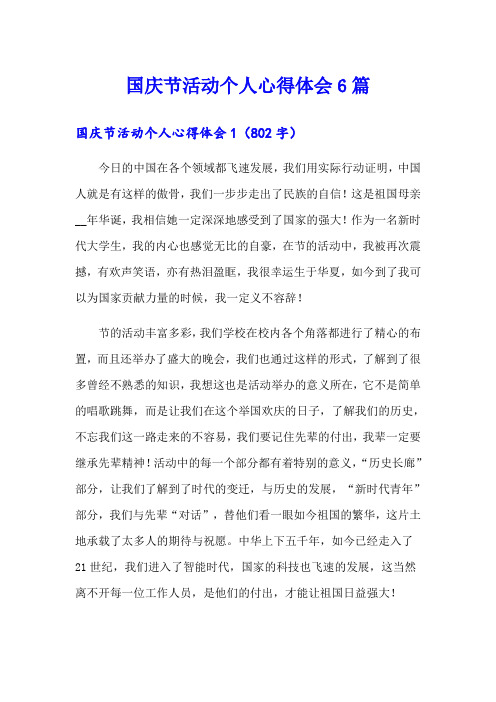 国庆节活动个人心得体会6篇

国庆节活动个人心得体会1（802字）

今日的中国在各个领域都飞速发展，我们用实际行动证明，中国人就是有这样的傲骨，我们一步步走出了民族的自信！这是祖国母亲__年华诞，我相信她一定深深地感受到了国家的强大！作为一名新时代大学生，我的内心也感觉无比的自豪，在节的活动中，我被再次震撼，有欢声笑语，亦有热泪盈眶，我很幸运生于华夏，如今到了我可以为国家贡献力量的时候，我一定义不容辞！

节的活动丰富多彩，我们学校在校内各个角落都进行了精心的布置，而且还举办了盛大的晚会，我们也通过这样的形式，了解到了很多曾经不熟悉的知识，我想这也是活动举办的意义所在，它不是简单的唱歌跳舞，而是让我们在这个举国欢庆的日子，了解我们的历史，不忘我们这一路走来的不容易，我们要记住先辈的付出，我辈一定要继承先辈精神！活动中的每一个部分都有着特别的意义，“历史长廊”部分，让我们了解到了时代的变迁，与历史的发展，“新时代青年”部分，我们与先辈“对话”，替他们看一眼如今祖国的繁华，这片土地承载了太多人的期待与祝愿。中华上下五千年，如今已经走入了21世纪，我们进入了智能时代，国家的科技也飞速的发展，这当然离不开每一位工作人员，是他们的付出，才能让祖国日益强大！